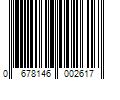 0 678146 002617